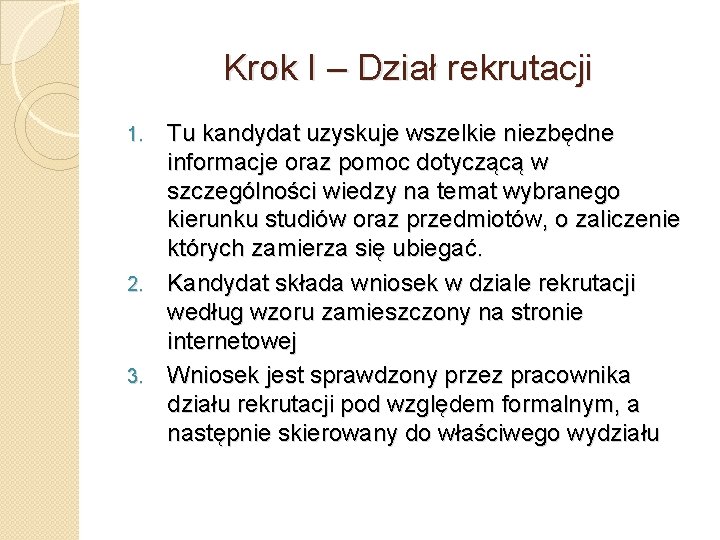 Krok I – Dział rekrutacji

1. Tu kandydat uzyskuje wszelkie niezbędne informacje oraz pomoc dotyczącą w szczególności wiedzy na temat wybranego kierunku studiów oraz przedmiotów, o zaliczenie których zamierza się ubiegać.
2. Kandydat składa wniosek w dziale rekrutacji według wzoru zamieszczony na stronie internetowej
3. Wniosek jest sprawdzony przez pracownika działu rekrutacji pod względem formalnym, a następnie skierowany do właściwego wydziału